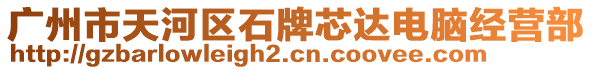 广州市天河区石牌芯达电脑经营部
http://gzbarlowleigh2.cn.coovee.com